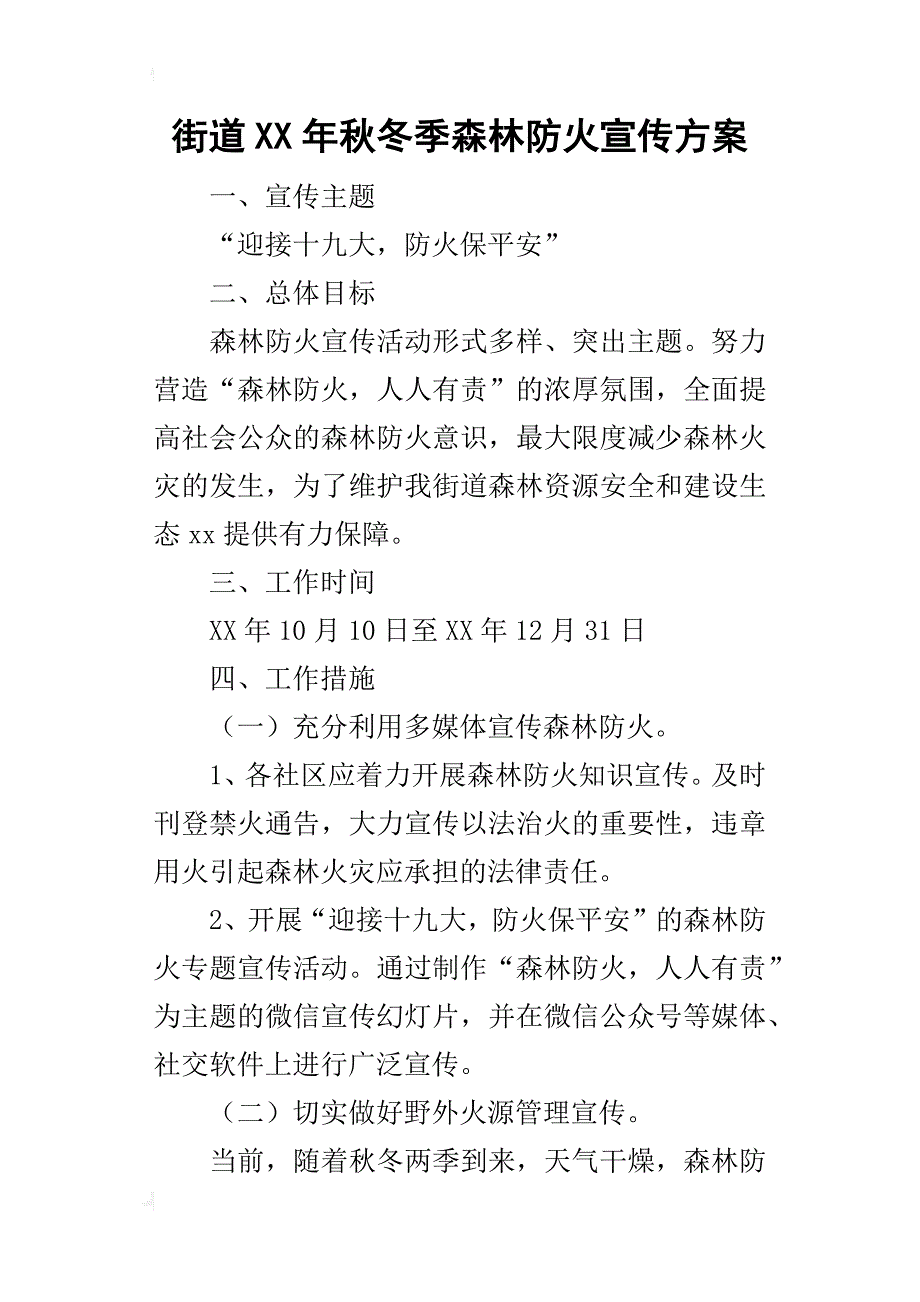 街道XX年秋冬季森林防火宣传方案

一、宣传主题

“迎接十九大，防火保平安”

二、总体目标

森林防火宣传活动形式多样、突出主题。努力营造“森林防火，人人有责”的浓厚氛围，全面提高社会公众的森林防火意识，最大限度减少森林火灾的发生，为了维护我街道森林资源安全和建设生态xx提供有力保障。

三、工作时间

XX年10月10日至XX年12月31日

四、工作措施

（一）充分利用多媒体宣传森林防火。

1、各社区应着力开展森林防火知识宣传。及时刊登禁火通告，大力宣传以法治火的重要性，违章用火引起森林火灾应承担的法律责任。

2、开展“迎接十九大，防火保平安”的森林防火专题宣传活动。通过制作“森林防火，人人有责”为主题的微信宣传幻灯片，并在微信公众号等媒体、社交软件上进行广泛宣传。

（二）切实做好野外火源管理宣传。

当前，随着秋冬两季到来，天气干燥，森林防